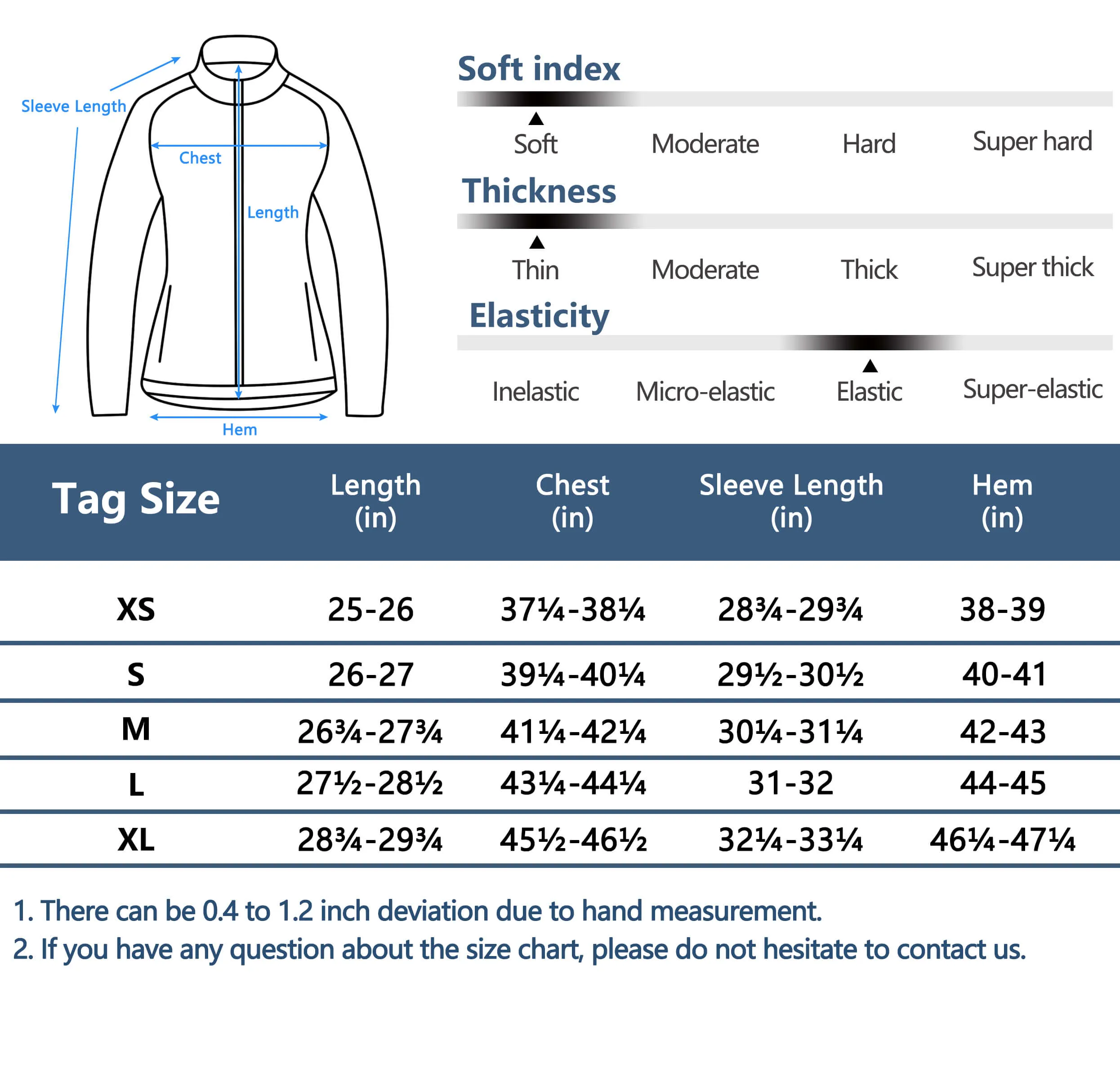 Sleeve Length

Chest

Length

Hem

Soft index

Soft Moderate Hard Super hard

Thickness

Thin Moderate Thick Super thick

Elasticity

Inelastic Micro-elastic Elastic Super-elastic

| Tag Size | Length (in) | Chest (in) | Sleeve Length (in) | Hem (in) |
|---|---|---|---|---|
| XS | 25-26 | 37¼-38¼ | 28¾-29¾ | 38-39 |
| S | 26-27 | 39¼-40¼ | 29½-30½ | 40-41 |
| M | 26¾-27¾ | 41¼-42¼ | 30¼-31¼ | 42-43 |
| L | 27½-28½ | 43¼-44¼ | 31-32 | 44-45 |
| XL | 28¾-29¾ | 45½-46½ | 32¼-33¼ | 46¼-47¼ |

1. There can be 0.4 to 1.2 inch deviation due to hand measurement.
2. If you have any question about the size chart, please do not hesitate to contact us.